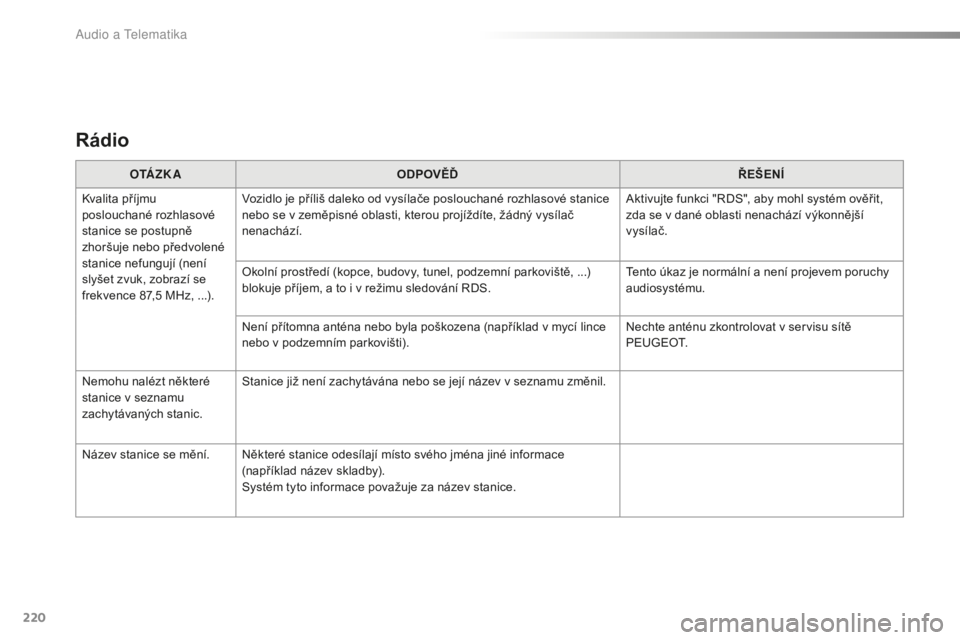 Audio a Telematika

Rádio

| OTÁZKA | ODPOVĚĎ | ŘEŠENÍ |
|---|---|---|
| Kvalita příjmu poslouchané rozhlasové stanice se postupně zhoršuje nebo předvolené stanice nefungují (není slyšet zvuk, zobrazí se frekvence 87,5 MHz, ...). | Vozidlo je příliš daleko od vysílače poslouchané rozhlasové stanice nebo se v zeměpisné oblasti, kterou projíždíte, žádný vysílač nenachází. | Aktivujte funkci "RDS", aby mohl systém ověřit, zda se v dané oblasti nenachází výkonnější vysílač. |
| | Okolní prostředí (kopce, budovy, tunel, podzemní parkoviště, ...) blokuje příjem, a to i v režimu sledování RDS. | Tento úkaz je normální a není projevem poruchy audiosystému. |
| | Není přítomna anténa nebo byla poškozena (například v mycí lince nebo v podzemním parkovišti). | Nechte anténu zkontrolovat v servisu sítě PEUGEOT. |
| Nemohu nalézt některé stanice v seznamu zachytávaných stanic. | Stanice již není zachytávána nebo se její název v seznamu změnil. | |
| Název stanice se mění. | Některé stanice odesílají místo svého jména jiné informace (například název skladby). Systém tyto informace považuje za název stanice. | |

220

carmanualsonline.info